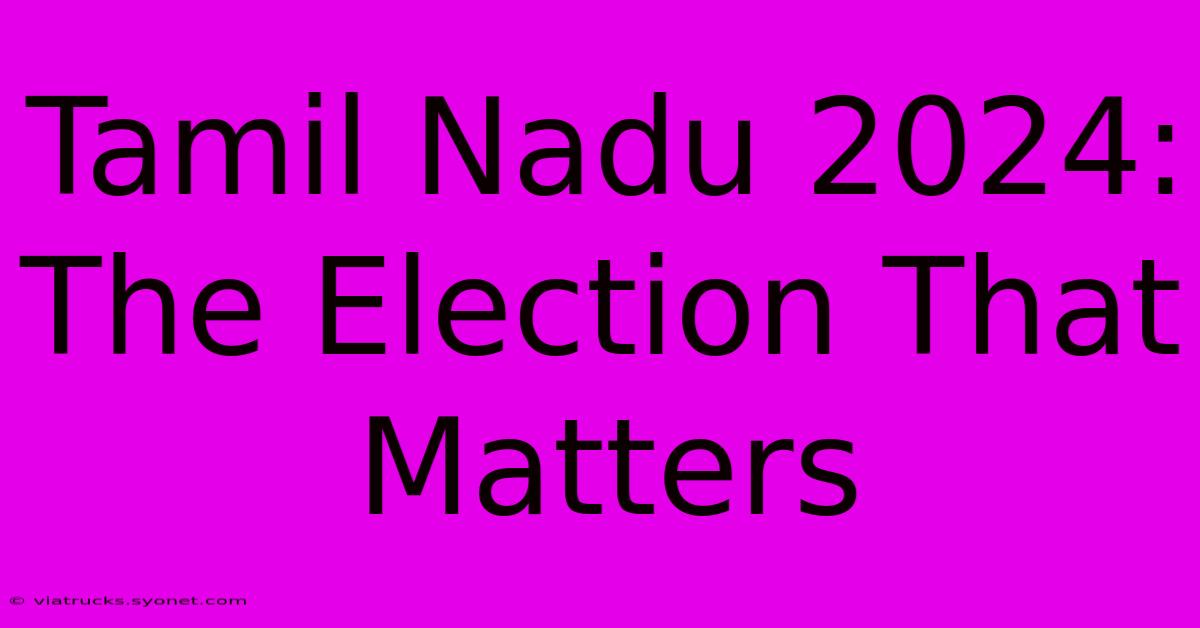 Tamil Nadu 2024: The Election That Matters

© viatrucks.syonet.com